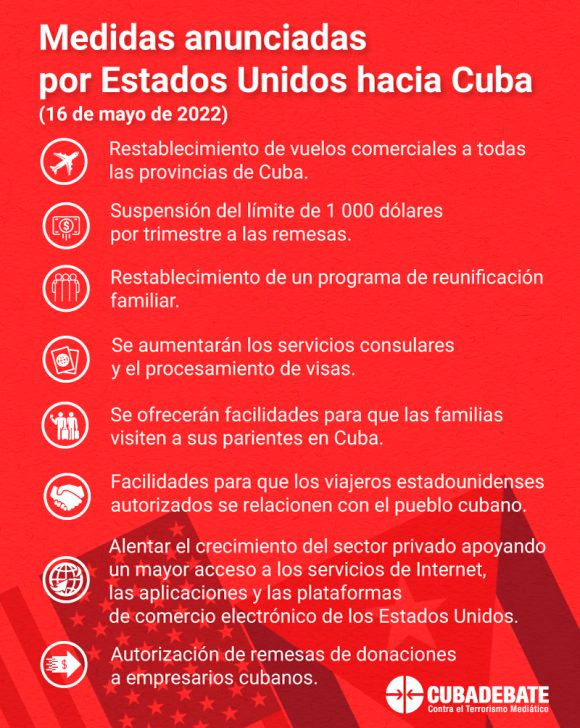 Medidas anunciadas por Estados Unidos hacia Cuba
(16 de mayo de 2022)

Restablecimiento de vuelos comerciales a todas las provincias de Cuba.

Suspensión del límite de 1 000 dólares por trimestre a las remesas.

Restablecimiento de un programa de reunificación familiar.

Se aumentarán los servicios consulares y el procesamiento de visas.

Se ofrecerán facilidades para que las familias visiten a sus parientes en Cuba.

Facilidades para que los viajeros estadounidenses autorizados se relacionen con el pueblo cubano.

Alentar el crecimiento del sector privado apoyando un mayor acceso a los servicios de Internet, las aplicaciones y las plataformas de comercio electrónico de los Estados Unidos.

Autorización de remesas de donaciones a empresarios cubanos.

CUBADEBATE
Contra el Terrorismo Mediático